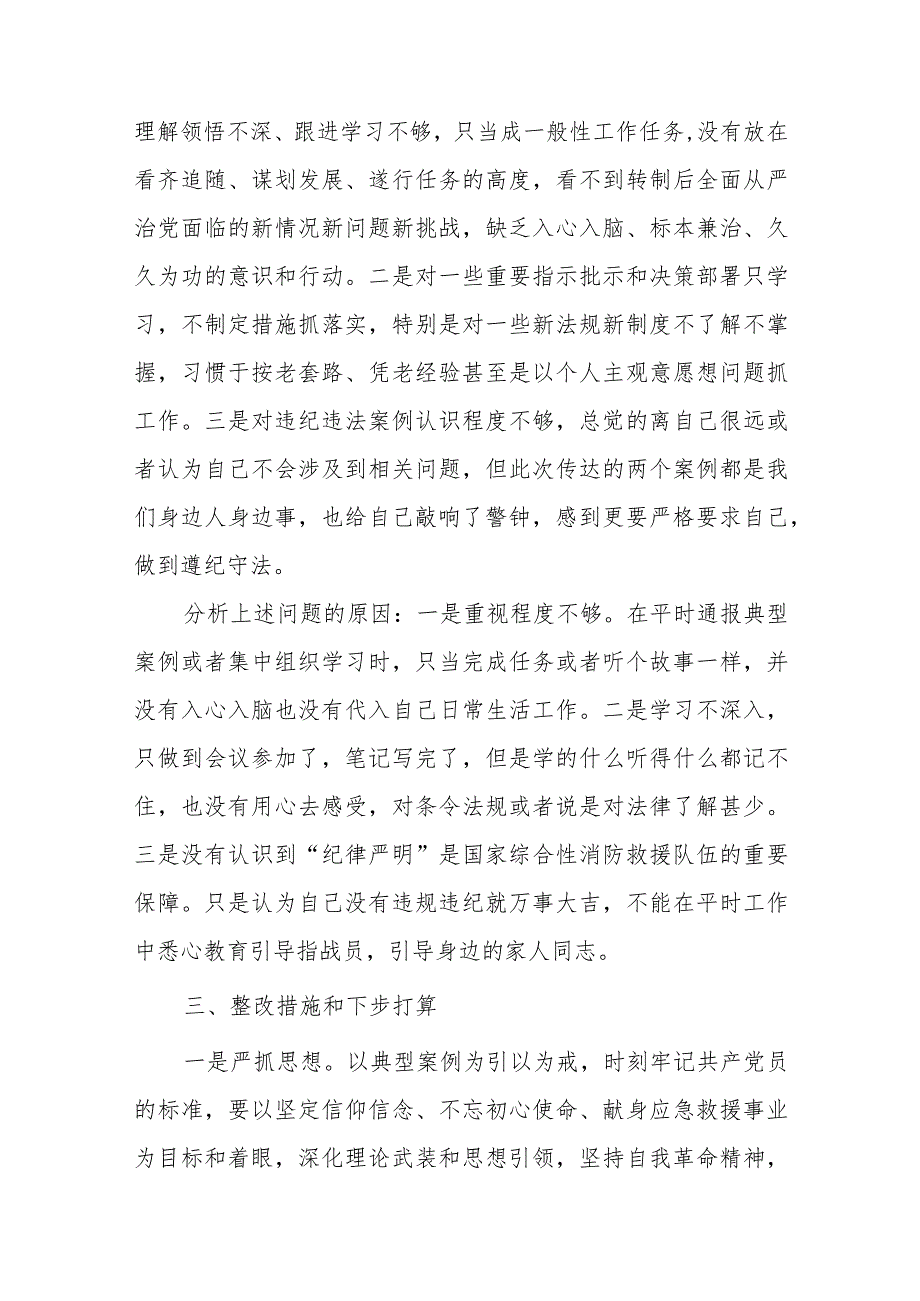 理解领悟不深、跟进学习不够，只当成一般性工作任务,没有放在看齐追随、谋划发展、遂行任务的高度，看不到转制后全面从严治党面临的新情况新问题新挑战，缺乏入心入脑、标本兼治、久久为功的意识和行动。二是对一些重要指示批示和决策部署只学习，不制定措施抓落实，特别是对一些新法规新制度不了解不掌握，习惯于按老套路、凭老经验甚至是以个人主观意愿想问题抓工作。三是对违纪违法案例认识程度不够，总觉的离自己很远或者认为自己不会涉及到相关问题，但此次传达的两个案例都是我们身边人身边事，也给自己敲响了警钟，感到更要严格要求自己，做到遵纪守法。

分析上述问题的原因：一是重视程度不够。在平时通报典型案例或者集中组织学习时，只当完成任务或者听个故事一样，并没有入心入脑也没有代入自己日常生活工作。二是学习不深入，只做到会议参加了，笔记写完了，但是学的什么听得什么都记不住，也没有用心去感受，对条令法规或者说是对法律了解甚少。三是没有认识到“纪律严明”是国家综合性消防救援队伍的重要保障。只是认为自己没有违规违纪就万事大吉，不能在平时工作中悉心教育引导指战员，引导身边的家人同志。

三、整改措施和下步打算

一是严抓思想。以典型案例为引以为戒，时刻牢记共产党员的标准，要以坚定信仰信念、不忘初心使命、献身应急救援事业为目标和着眼，深化理论武装和思想引领，坚持自我革命精神，